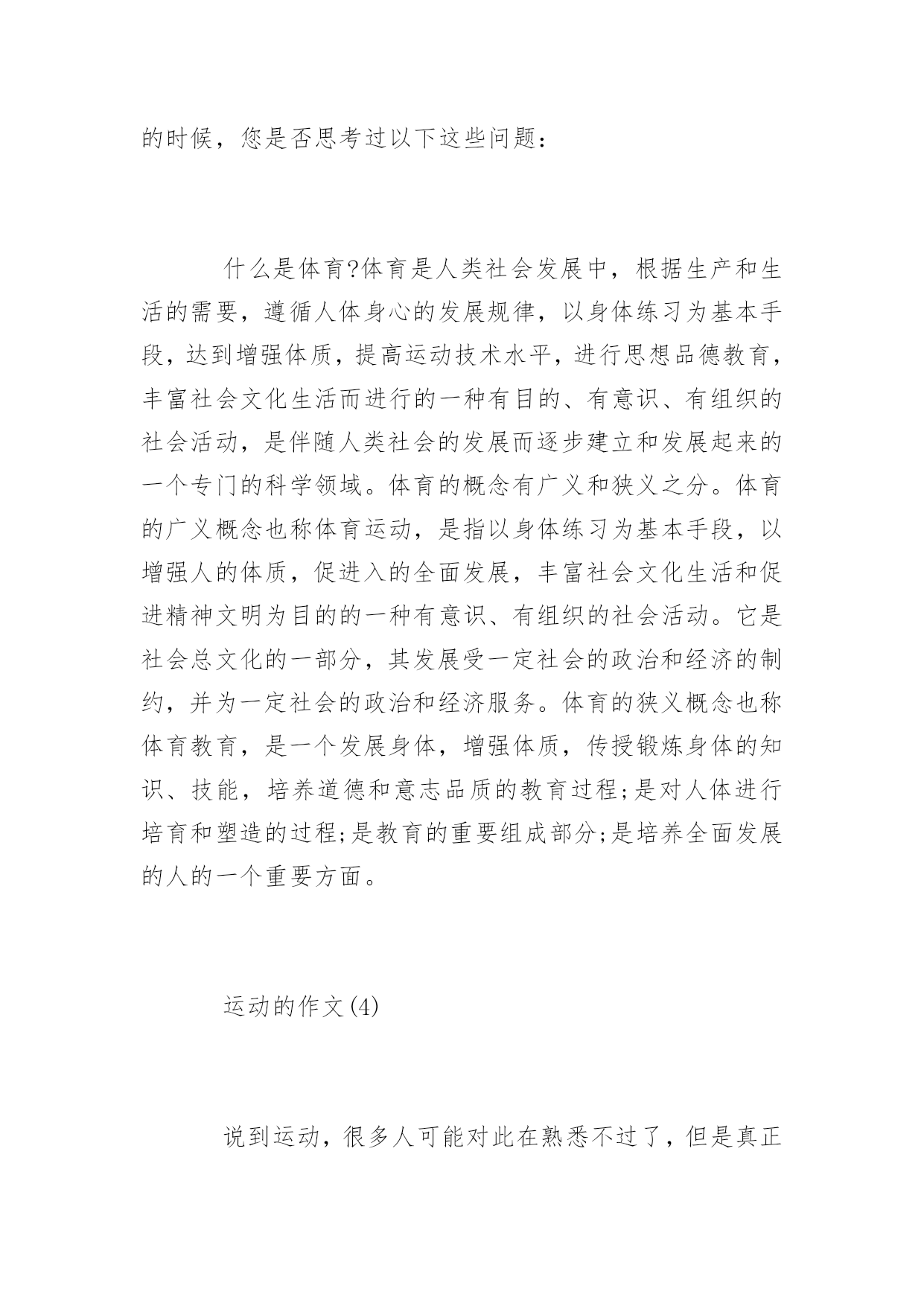 的时候，您是否思考过以下这些问题：

什么是体育?体育是人类社会发展中，根据生产和生活的需要，遵循人体身心的发展规律，以身体练习为基本手段，达到增强体质，提高运动技术水平，进行思想品德教育，丰富社会文化生活而进行的一种有目的、有意识、有组织的社会活动，是伴随人类社会的发展而逐步建立和发展起来的一个专门的科学领域。体育的概念有广义和狭义之分。体育的广义概念也称体育运动，是指以身体练习为基本手段，以增强人的体质，促进入的全面发展，丰富社会文化生活和促进精神文明为目的的一种有意识、有组织的社会活动。它是社会总文化的一部分，其发展受一定社会的政治和经济的制约，并为一定社会的政治和经济服务。体育的狭义概念也称体育教育，是一个发展身体，增强体质，传授锻炼身体的知识、技能，培养道德和意志品质的教育过程;是对人体进行培育和塑造的过程;是教育的重要组成部分;是培养全面发展的人的一个重要方面。

运动的作文(4)

说到运动，很多人可能对此在熟悉不过了，但是真正